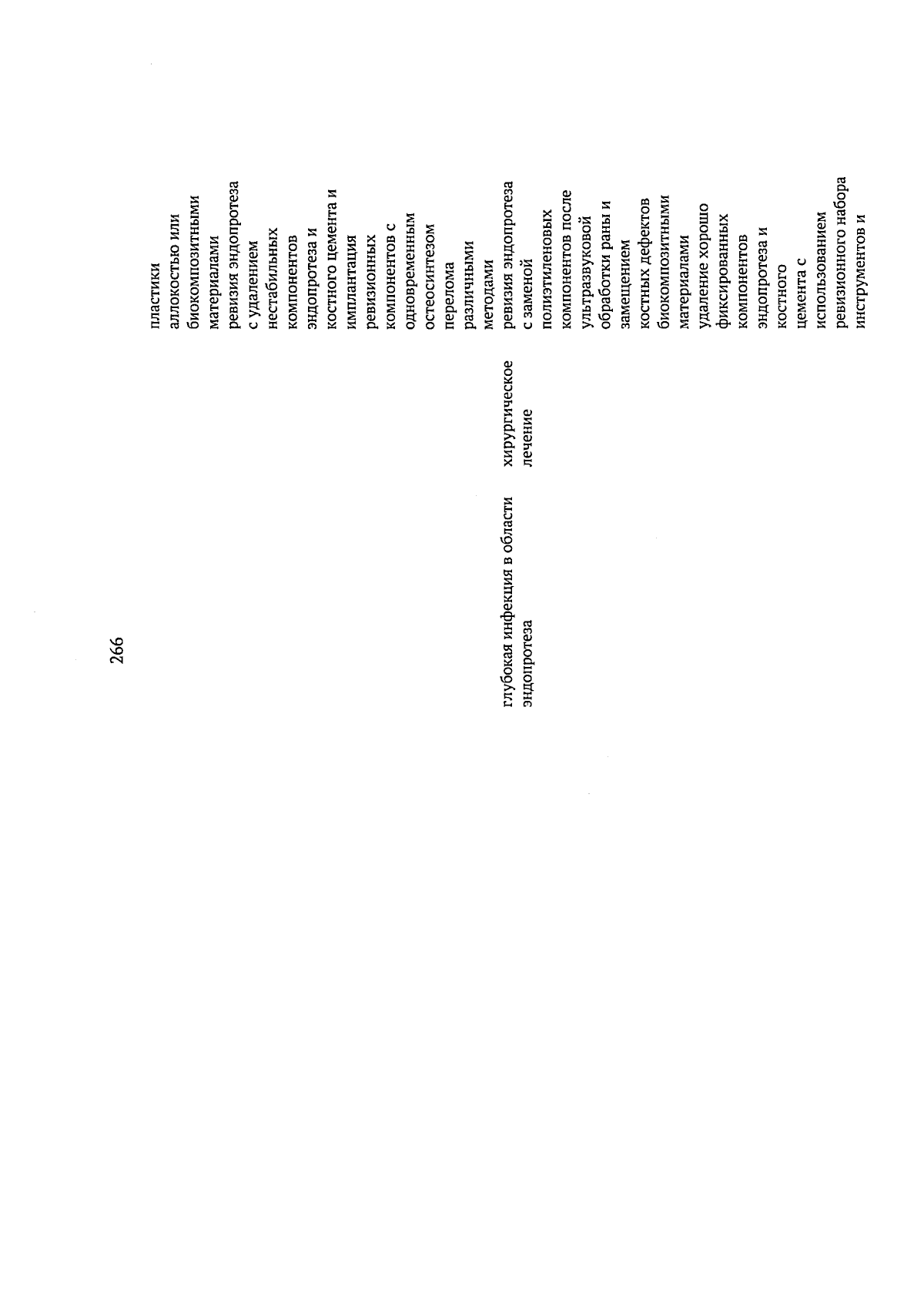 266

пластики аллокостью или биокомпозитными материалами

ревизия эндопротеза с удалением нестабильных компонентов эндопротеза и костного цемента и имплантация ревизионных компонентов с одновременным остеосинтезом перелома различными методами

глубокая инфекция в области эндопротеза

хирургическое лечение

ревизия эндопротеза с заменой полиэтиленовых компонентов после ультразвуковой обработки раны и замещением костных дефектов биокомпозитными материалами

удаление хорошо фиксированных компонентов эндопротеза и костного цемента с использованием ревизионного набора инструментов и